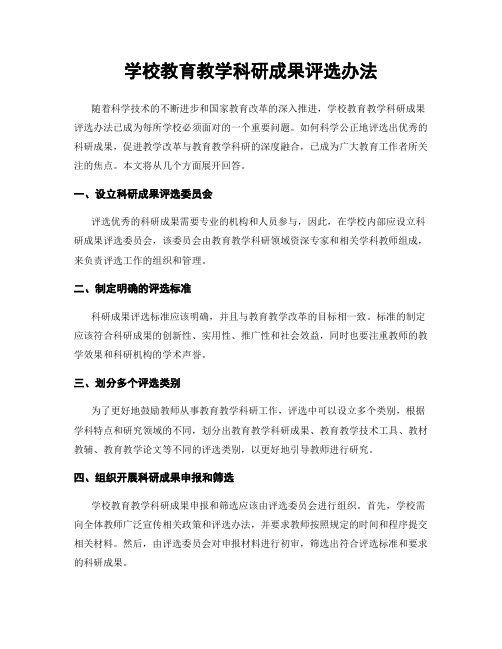 学校教育教学科研成果评选办法

随着科学技术的不断进步和国家教育改革的深入推进，学校教育教学科研成果评选办法已成为每所学校必须面对的一个重要问题。如何科学公正地评选出优秀的科研成果，促进教学改革与教育教学科研的深度融合，已成为广大教育工作者所关注的焦点。本文将从几个方面展开回答。

一、设立科研成果评选委员会

评选优秀的科研成果需要专业的机构和人员参与，因此，在学校内部应设立科研成果评选委员会，该委员会由教育教学科研领域资深专家和相关学科教师组成，来负责评选工作的组织和管理。

二、制定明确的评选标准

科研成果评选标准应该明确，并且与教育教学改革的目标相一致。标准的制定应该符合科研成果的创新性、实用性、推广性和社会效益，同时也要注重教师的教学效果和科研机构的学术声誉。

三、划分多个评选类别

为了更好地鼓励教师从事教育教学科研工作，评选中可以设立多个类别，根据学科特点和研究领域的不同，划分出教育教学科研成果、教育教学技术工具、教材教辅、教育教学论文等不同的评选类别，以更好地引导教师进行研究。

四、组织开展科研成果申报和筛选

学校教育教学科研成果申报和筛选应该由评选委员会进行组织。首先，学校需向全体教师广泛宣传相关政策和评选办法，并要求教师按照规定的时间和程序提交相关材料。然后，由评选委员会对申报材料进行初审，筛选出符合评选标准和要求的科研成果。